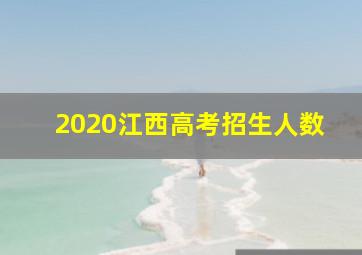 2020江西高考招生人数